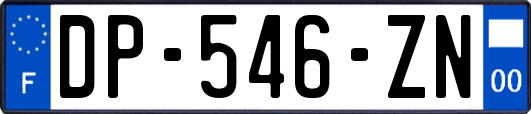 F
DP-546-ZN
00